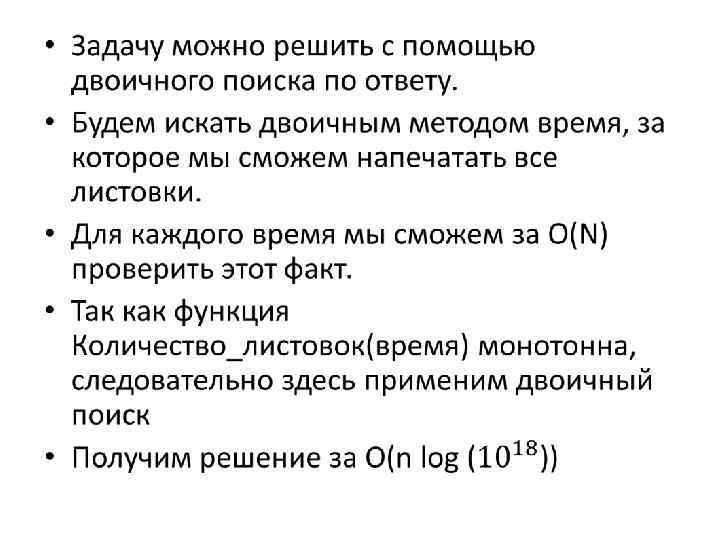 • Задачу можно решить с помощью двоичного поиска по ответу.

• Будем искать двоичным методом время, за которое мы сможем напечатать все листовки.

• Для каждого время мы сможем за O(N) проверить этот факт.

• Так как функция Количество_листовок(время) монотонна, следовательно здесь применим двоичный поиск

• Получим решение за O(n log ($10^{18}$))